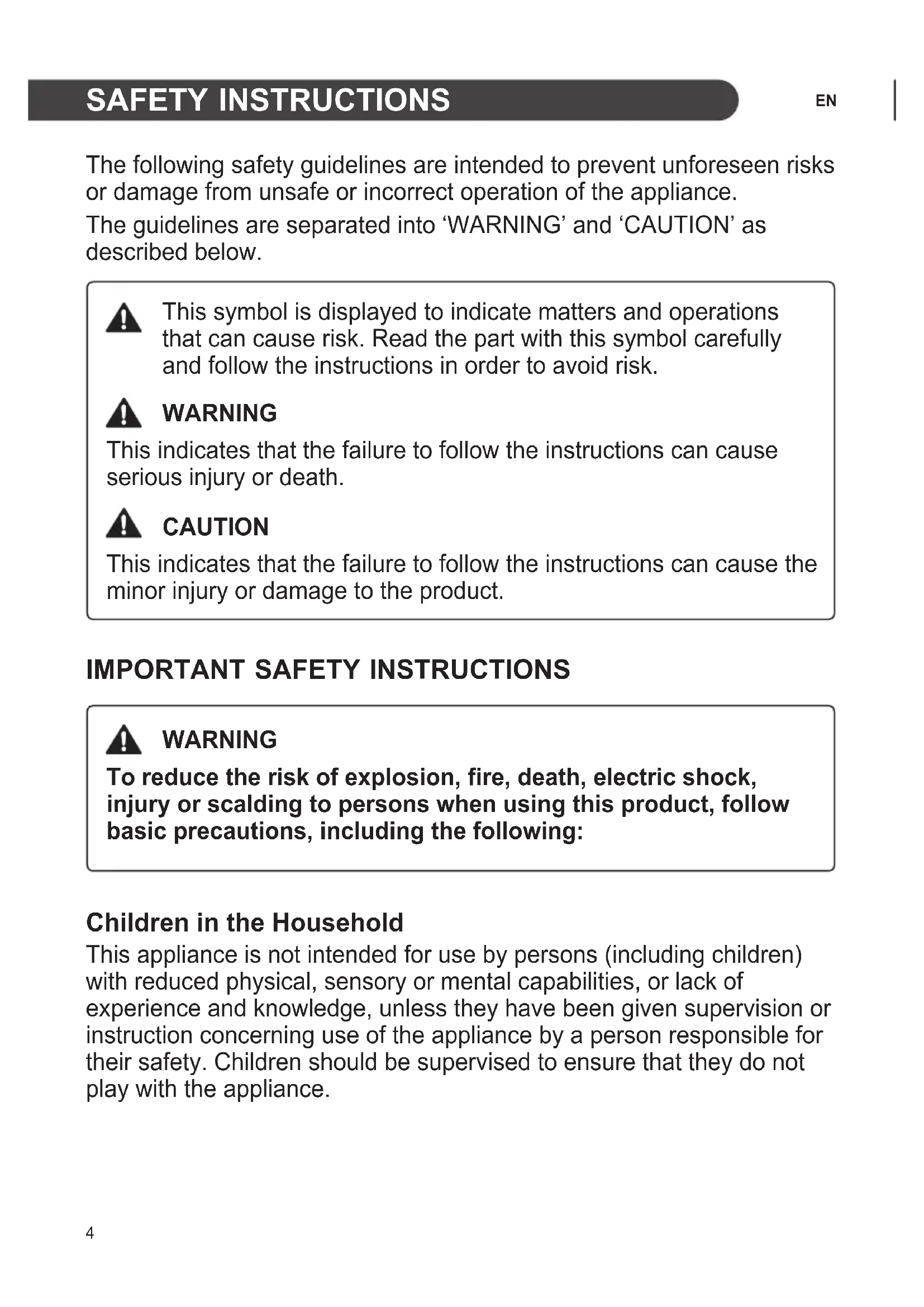 SAFETY INSTRUCTIONS

EN

The following safety guidelines are intended to prevent unforeseen risks or damage from unsafe or incorrect operation of the appliance.

The guidelines are separated into ‘WARNING’ and ‘CAUTION’ as described below.

This symbol is displayed to indicate matters and operations that can cause risk. Read the part with this symbol carefully and follow the instructions in order to avoid risk.

WARNING

This indicates that the failure to follow the instructions can cause serious injury or death.

CAUTION

This indicates that the failure to follow the instructions can cause the minor injury or damage to the product.

IMPORTANT SAFETY INSTRUCTIONS

WARNING

To reduce the risk of explosion, fire, death, electric shock, injury or scalding to persons when using this product, follow basic precautions, including the following:

Children in the Household

This appliance is not intended for use by persons (including children) with reduced physical, sensory or mental capabilities, or lack of experience and knowledge, unless they have been given supervision or instruction concerning use of the appliance by a person responsible for their safety. Children should be supervised to ensure that they do not play with the appliance.

4